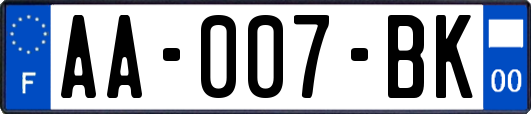 F
AA-007-BK
00